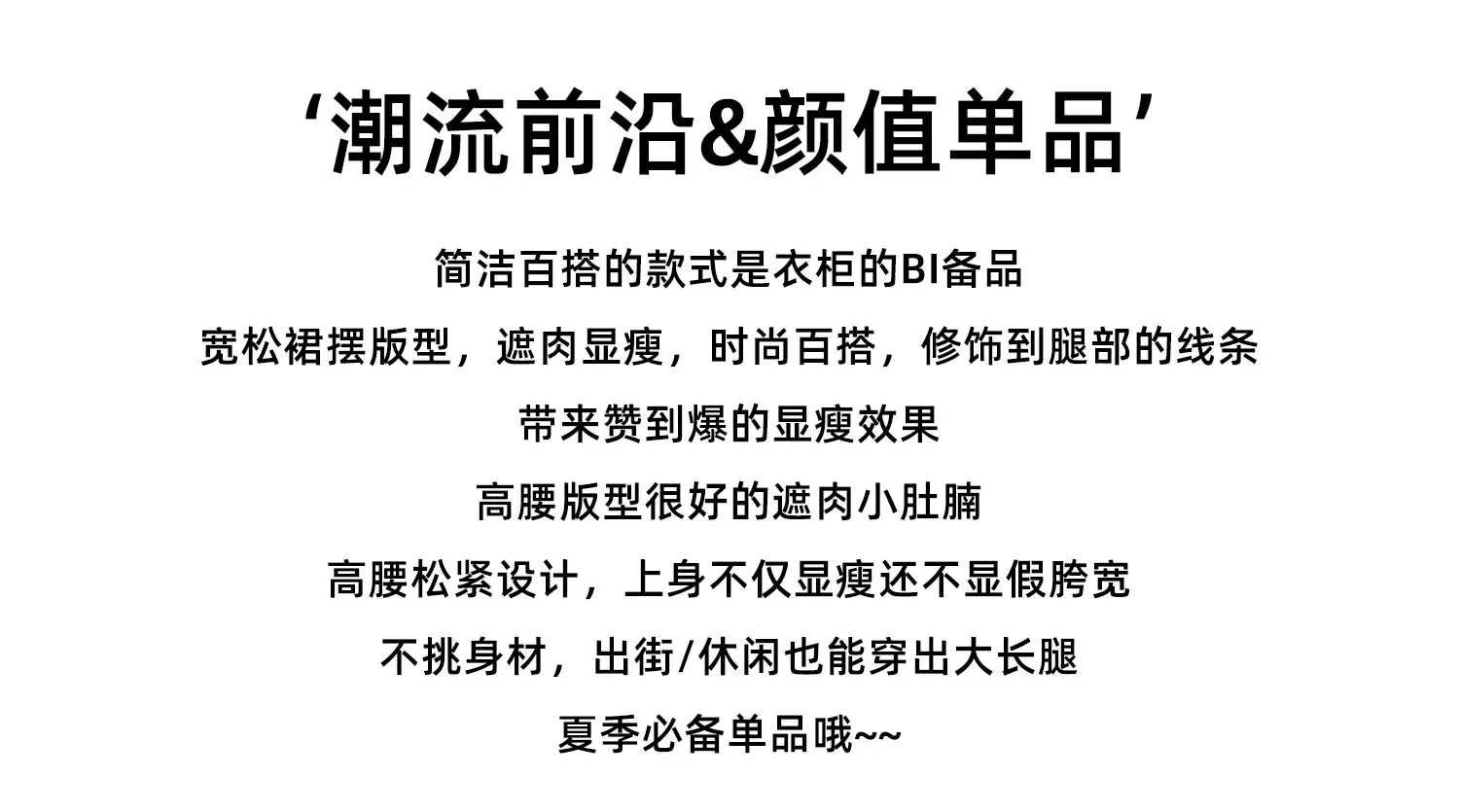 ‘潮流前沿&颜值单品’

简洁百搭的款式是衣柜的BI备品

宽松裙摆版型，遮肉显瘦，时尚百搭，修饰到腿部的线条

带来赞到爆的显瘦效果

高腰版型很好的遮肉小肚腩

高腰松紧设计，上身不仅显瘦还不显假胯宽

不挑身材，出街/休闲也能穿出大长腿

夏季必备单品哦~~